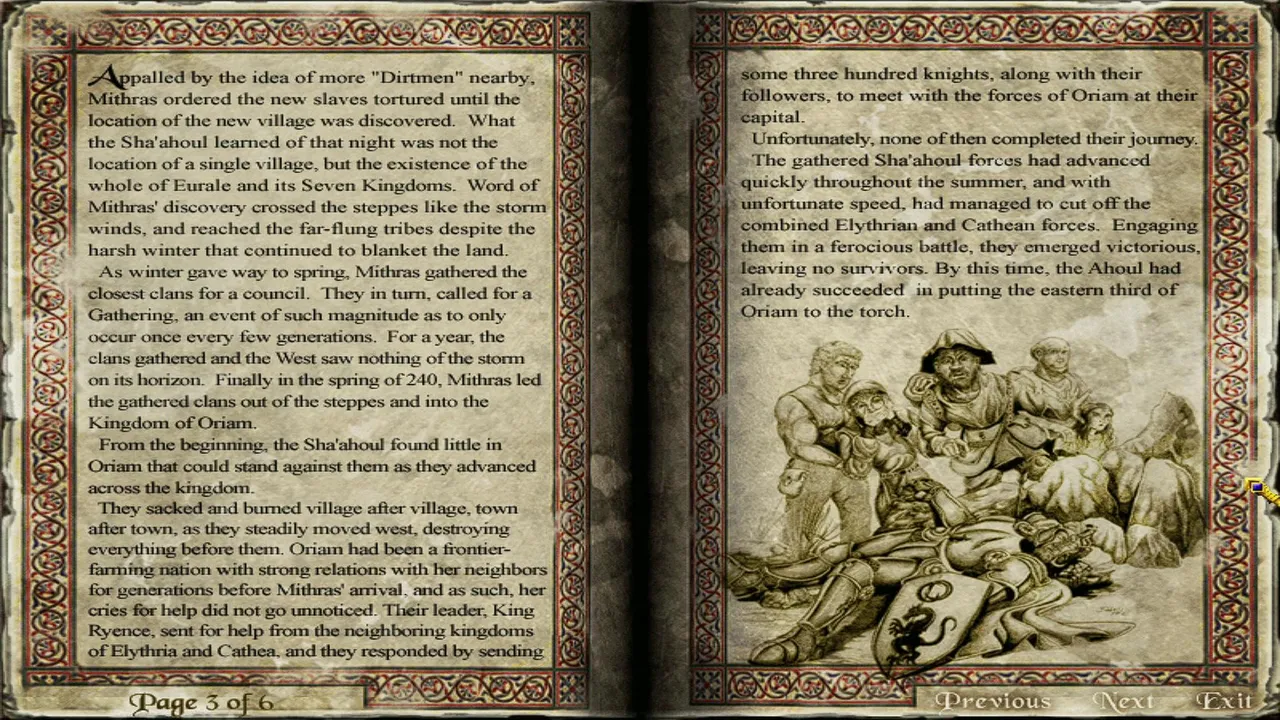 Appalled by the idea of more "Dirtmen" nearby, Mithras ordered the new slaves tortured until the location of the new village was discovered. What the Sha'ahoul learned of that night was not the location of a single village, but the existence of the whole of Eurale and its Seven Kingdoms. Word of Mithras' discovery crossed the steppes like the storm winds, and reached the far-flung tribes despite the harsh winter that continued to blanket the land.

As winter gave way to spring, Mithras gathered the closest clans for a council. They in turn, called for a Gathering, an event of such magnitude as to only occur once every few generations. For a year, the clans gathered and the West saw nothing of the storm on its horizon. Finally in the spring of 240, Mithras led the gathered clans out of the steppes and into the Kingdom of Oriam.

From the beginning, the Sha'ahoul found little in Oriam that could stand against them as they advanced across the kingdom.

They sacked and burned village after village, town after town, as they steadily moved west, destroying everything before them. Oriam had been a frontier-farming nation with strong relations with her neighbors for generations before Mithras' arrival, and as such, her cries for help did not go unnoticed. Their leader, King Ryence, sent for help from the neighboring kingdoms of Elythria and Cathea, and they responded by sending

Page 3 of 6

some three hundred knights, along with their followers, to meet with the forces of Oriam at their capital.

Unfortunately, none of then completed their journey.

The gathered Sha'ahoul forces had advanced quickly throughout the summer, and with unfortunate speed, had managed to cut off the combined Elythrian and Cathean forces. Engaging them in a ferocious battle, they emerged victorious, leaving no survivors. By this time, the Ahoul had already succeeded in putting the eastern third of Oriam to the torch.

Previous Next Exit